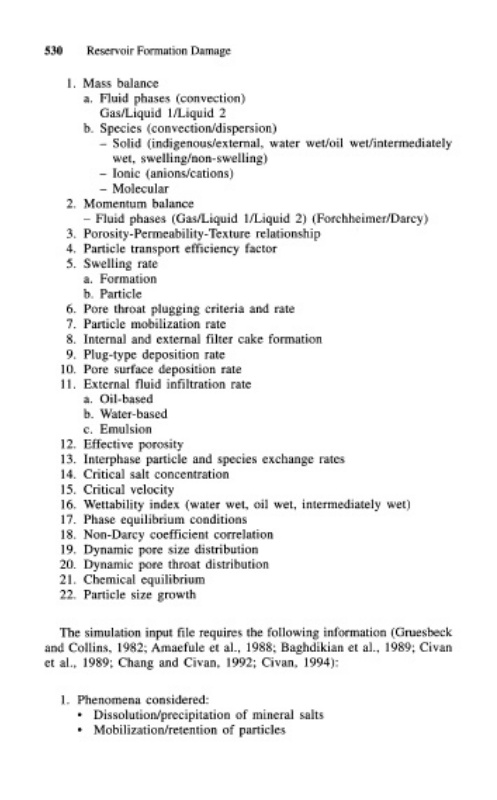 530 Reservoir Formation Damage

1. Mass balance
a. Fluid phases (convection)
Gas/Liquid 1/Liquid 2
b. Species (convection/dispersion)
– Solid (indigenous/external, water wet/oil wet/intermediately wet, swelling/non-swelling)
– Ionic (anions/cations)
– Molecular
2. Momentum balance
– Fluid phases (Gas/Liquid 1/Liquid 2) (Forchheimer/Darcy)
3. Porosity-Permeability-Texture relationship
4. Particle transport efficiency factor
5. Swelling rate
a. Formation
b. Particle
6. Pore throat plugging criteria and rate
7. Particle mobilization rate
8. Internal and external filter cake formation
9. Plug-type deposition rate
10. Pore surface deposition rate
11. External fluid infiltration rate
a. Oil-based
b. Water-based
c. Emulsion
12. Effective porosity
13. Interphase particle and species exchange rates
14. Critical salt concentration
15. Critical velocity
16. Wettability index (water wet, oil wet, intermediately wet)
17. Phase equilibrium conditions
18. Non-Darcy coefficient correlation
19. Dynamic pore size distribution
20. Dynamic pore throat distribution
21. Chemical equilibrium
22. Particle size growth

The simulation input file requires the following information (Gruesbeck and Collins, 1982; Amaefule et al., 1988; Baghdikian et al., 1989; Civan et al., 1989; Chang and Civan, 1992; Civan, 1994):

1. Phenomena considered:
• Dissolution/precipitation of mineral salts
• Mobilization/retention of particles